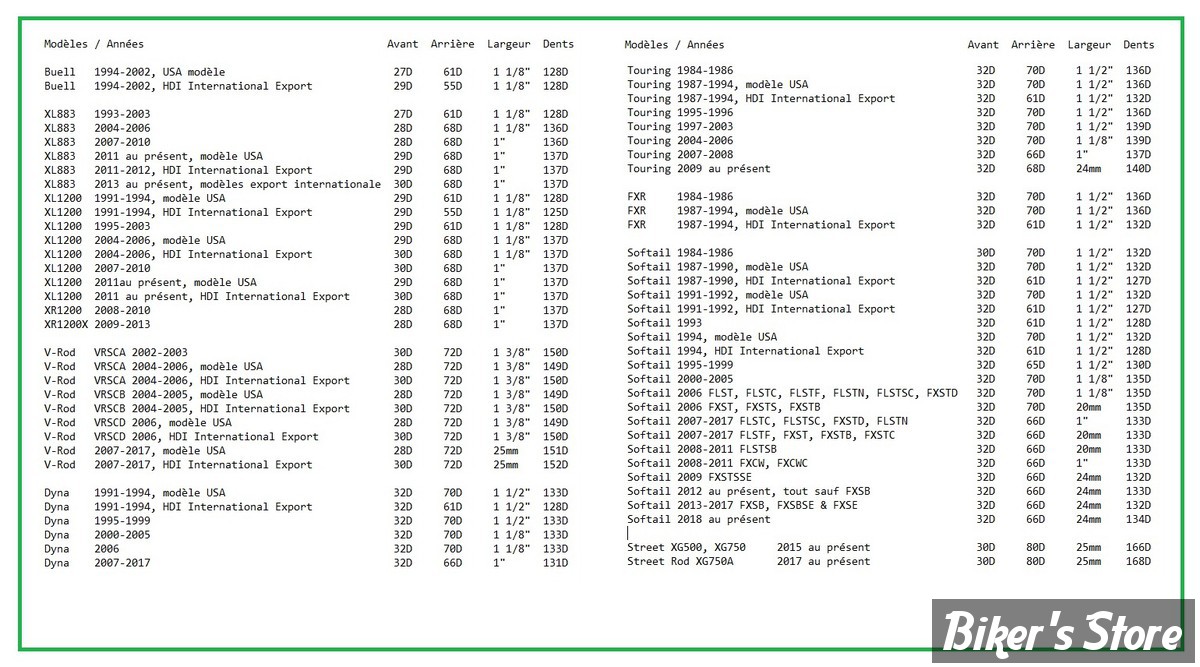 | Modèles / Années | Avant | Arrière | Largeur | Dents |
|---|---|---|---|---|
| Buell 1994-2002, USA modèle | 27D | 61D | 1 1/8" | 128D |
| Buell 1994-2002, HDI International Export | 29D | 55D | 1 1/8" | 128D |
| XL883 1993-2003 | 27D | 61D | 1 1/8" | 128D |
| XL883 2004-2006 | 28D | 68D | 1 1/8" | 136D |
| XL883 2007-2010 | 28D | 68D | 1" | 136D |
| XL883 2011 au présent, modèle USA | 29D | 68D | 1" | 137D |
| XL883 2011-2012, HDI International Export | 29D | 68D | 1" | 137D |
| XL883 2013 au présent, modèles export internationale | 30D | 68D | 1" | 137D |
| XL1200 1991-1994, modèle USA | 29D | 61D | 1 1/8" | 128D |
| XL1200 1991-1994, HDI International Export | 29D | 55D | 1 1/8" | 125D |
| XL1200 1995-2003 | 29D | 61D | 1 1/8" | 128D |
| XL1200 2004-2006, modèle USA | 29D | 68D | 1 1/8" | 137D |
| XL1200 2004-2006, HDI International Export | 30D | 68D | 1 1/8" | 137D |
| XL1200 2007-2010 | 30D | 68D | 1" | 137D |
| XL1200 2011au présent, modèle USA | 29D | 68D | 1" | 137D |
| XL1200 2011 au présent, HDI International Export | 30D | 68D | 1" | 137D |
| XR1200 2008-2010 | 28D | 68D | 1" | 137D |
| XR1200X 2009-2013 | 28D | 68D | 1" | 137D |
| V-Rod VRSCA 2002-2003 | 30D | 72D | 1 3/8" | 150D |
| V-Rod VRSCA 2004-2006, modèle USA | 28D | 72D | 1 3/8" | 149D |
| V-Rod VRSCA 2004-2006, HDI International Export | 30D | 72D | 1 3/8" | 150D |
| V-Rod VRSCB 2004-2005, modèle USA | 28D | 72D | 1 3/8" | 149D |
| V-Rod VRSCB 2004-2005, HDI International Export | 30D | 72D | 1 3/8" | 150D |
| V-Rod VRSCD 2006, modèle USA | 28D | 72D | 1 3/8" | 149D |
| V-Rod VRSCD 2006, HDI International Export | 30D | 72D | 1 3/8" | 150D |
| V-Rod 2007-2017, modèle USA | 28D | 72D | 25mm | 151D |
| V-Rod 2007-2017, HDI International Export | 30D | 72D | 25mm | 152D |
| Dyna 1991-1994, modèle USA | 32D | 70D | 1 1/2" | 133D |
| Dyna 1991-1994, HDI International Export | 32D | 61D | 1 1/2" | 128D |
| Dyna 1995-1999 | 32D | 70D | 1 1/2" | 133D |
| Dyna 2000-2005 | 32D | 70D | 1 1/8" | 133D |
| Dyna 2006 | 32D | 70D | 1 1/8" | 133D |
| Dyna 2007-2017 | 32D | 66D | 1" | 131D |

| Modèles / Années | Avant | Arrière | Largeur | Dents |
|---|---|---|---|---|
| Touring 1984-1986 | 32D | 70D | 1 1/2" | 136D |
| Touring 1987-1994, modèle USA | 32D | 70D | 1 1/2" | 136D |
| Touring 1987-1994, HDI International Export | 32D | 61D | 1 1/2" | 132D |
| Touring 1995-1996 | 32D | 70D | 1 1/2" | 136D |
| Touring 1997-2003 | 32D | 70D | 1 1/2" | 139D |
| Touring 2004-2006 | 32D | 70D | 1 1/8" | 139D |
| Touring 2007-2008 | 32D | 66D | 1" | 137D |
| Touring 2009 au présent | 32D | 68D | 24mm | 140D |
| FXR 1984-1986 | 32D | 70D | 1 1/2" | 136D |
| FXR 1987-1994, modèle USA | 32D | 70D | 1 1/2" | 136D |
| FXR 1987-1994, HDI International Export | 32D | 61D | 1 1/2" | 132D |
| Softail 1984-1986 | 30D | 70D | 1 1/2" | 132D |
| Softail 1987-1990, modèle USA | 32D | 70D | 1 1/2" | 132D |
| Softail 1987-1990, HDI International Export | 32D | 61D | 1 1/2" | 127D |
| Softail 1991-1992, modèle USA | 32D | 70D | 1 1/2" | 132D |
| Softail 1991-1992, HDI International Export | 32D | 61D | 1 1/2" | 127D |
| Softail 1993 | 32D | 61D | 1 1/2" | 128D |
| Softail 1994, modèle USA | 32D | 70D | 1 1/2" | 132D |
| Softail 1994, HDI International Export | 32D | 61D | 1 1/2" | 128D |
| Softail 1995-1999 | 32D | 65D | 1 1/2" | 130D |
| Softail 2000-2005 | 32D | 70D | 1 1/8" | 135D |
| Softail 2006 FLST, FLSTC, FLSTF, FLSTN, FLSTSC, FXSTD | 32D | 70D | 1 1/8" | 135D |
| Softail 2006 FXST, FXSTS, FXSTB | 32D | 70D | 20mm | 135D |
| Softail 2007-2017 FLSTC, FLSTSC, FXSTD, FLSTN | 32D | 66D | 1" | 133D |
| Softail 2007-2017 FLSTF, FXST, FXSTB, FXSTC | 32D | 66D | 20mm | 133D |
| Softail 2008-2011 FLSTSB | 32D | 66D | 20mm | 133D |
| Softail 2008-2011 FXCW, FXCWC | 32D | 66D | 1" | 133D |
| Softail 2009 FXSTSSE | 32D | 66D | 24mm | 132D |
| Softail 2012 au présent, tout sauf FXSB | 32D | 66D | 24mm | 133D |
| Softail 2013-2017 FXSB, FXSBSE & FXSE | 32D | 66D | 24mm | 132D |
| Softail 2018 au présent | 32D | 66D | 24mm | 134D |
| Street XG500, XG750 2015 au présent | 30D | 80D | 25mm | 166D |
| Street Rod XG750A 2017 au présent | 30D | 80D | 25mm | 168D |

Biker's Store